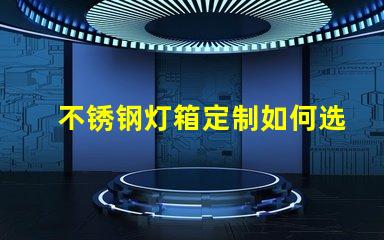 不锈钢灯箱定制如何选